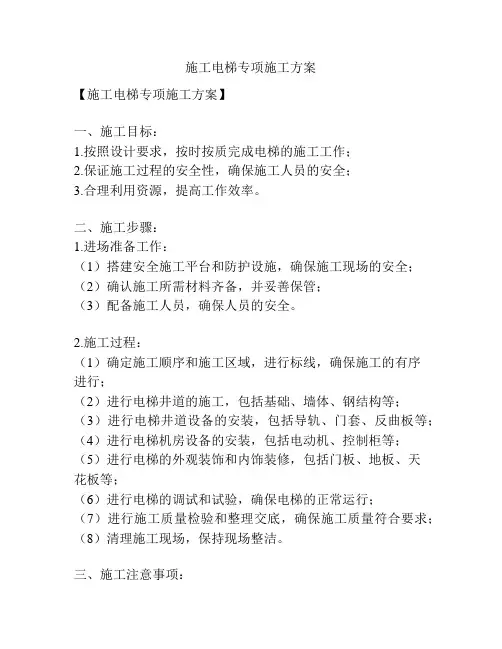 施工电梯专项施工方案

【施工电梯专项施工方案】

一、施工目标：
1.按照设计要求，按时按质完成电梯的施工工作；
2.保证施工过程的安全性，确保施工人员的安全；
3.合理利用资源，提高工作效率。

二、施工步骤：
1.进场准备工作：
（1）搭建安全施工平台和防护设施，确保施工现场的安全；
（2）确认施工所需材料齐备，并妥善保管；
（3）配备施工人员，确保人员的安全。

2.施工过程：
（1）确定施工顺序和施工区域，进行标线，确保施工的有序进行；
（2）进行电梯井道的施工，包括基础、墙体、钢结构等；
（3）进行电梯井道设备的安装，包括导轨、门套、反曲板等；
（4）进行电梯机房设备的安装，包括电动机、控制柜等；
（5）进行电梯的外观装饰和内饰装修，包括门板、地板、天花板等；
（6）进行电梯的调试和试验，确保电梯的正常运行；
（7）进行施工质量检验和整理交底，确保施工质量符合要求；
（8）清理施工现场，保持现场整洁。

三、施工注意事项：